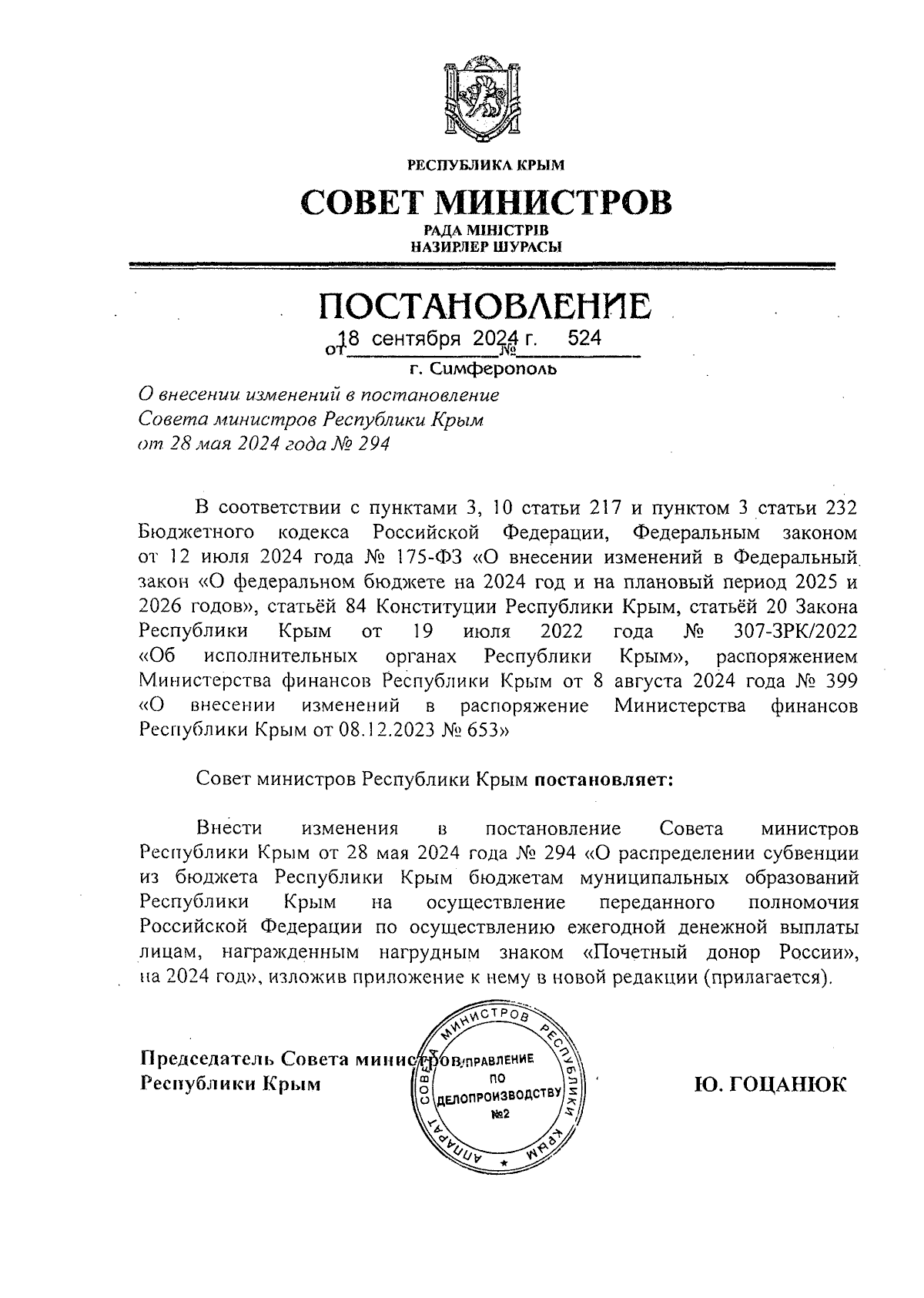 РЕСПУБЛИКА КРЫМ

СОВЕТ МИНИСТРОВ

РАДА МІНІСТРІВ
НАЗИРЛЕР ШУРАСЫ

ПОСТАНОВЛЕНИЕ

от 18 сентября 2024 г. № 524

г. Симферополь

О внесении изменений в постановление Совета министров Республики Крым от 28 мая 2024 года № 294

В соответствии с пунктами 3, 10 статьи 217 и пунктом 3 статьи 232 Бюджетного кодекса Российской Федерации, Федеральным законом от 12 июля 2024 года № 175-ФЗ «О внесении изменений в Федеральный закон «О федеральном бюджете на 2024 год и на плановый период 2025 и 2026 годов», статьёй 84 Конституции Республики Крым, статьёй 20 Закона Республики Крым от 19 июля 2022 года № 307-ЗРК/2022 «Об исполнительных органах Республики Крым», распоряжением Министерства финансов Республики Крым от 8 августа 2024 года № 399 «О внесении изменений в распоряжение Министерства финансов Республики Крым от 08.12.2023 № 653»

Совет министров Республики Крым постановляет:

Внести изменения в постановление Совета министров Республики Крым от 28 мая 2024 года № 294 «О распределении субвенции из бюджета Республики Крым бюджетам муниципальных образований Республики Крым на осуществление переданного полномочия Российской Федерации по осуществлению ежегодной денежной выплаты лицам, награжденным нагрудным знаком «Почетный донор России», на 2024 год», изложив приложение к нему в новой редакции (прилагается).

Председатель Совета министров
Республики Крым

АППАРАТ СОВЕТА МИНИСТРОВ РЕСПУБЛИКИ КРЫМ
УПРАВЛЕНИЕ ПО ДЕЛОПРОИЗВОДСТВУ №2

Ю. ГОЦАНЮК